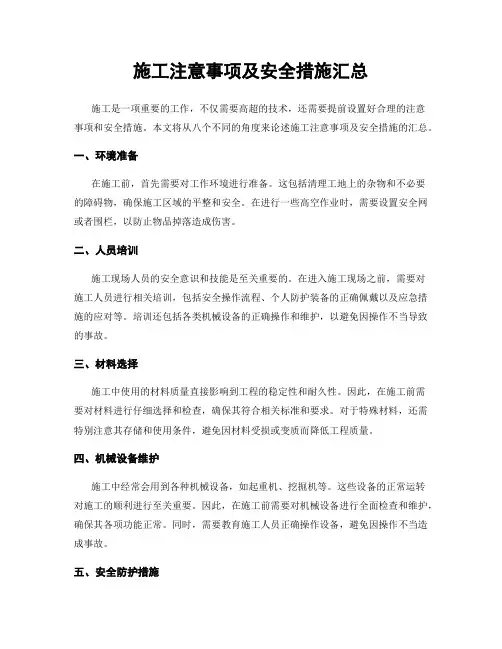 施工注意事项及安全措施汇总

施工是一项重要的工作，不仅需要高超的技术，还需要提前设置好合理的注意事项和安全措施。本文将从八个不同的角度来论述施工注意事项及安全措施的汇总。

一、环境准备

在施工前，首先需要对工作环境进行准备。这包括清理工地上的杂物和不必要的障碍物，确保施工区域的平整和安全。在进行一些高空作业时，需要设置安全网或者围栏，以防止物品掉落造成伤害。

二、人员培训

施工现场人员的安全意识和技能是至关重要的。在进入施工现场之前，需要对施工人员进行相关培训，包括安全操作流程、个人防护装备的正确佩戴以及应急措施的应对等。培训还包括各类机械设备的正确操作和维护，以避免因操作不当导致的事故。

三、材料选择

施工中使用的材料质量直接影响到工程的稳定性和耐久性。因此，在施工前需要对材料进行仔细选择和检查，确保其符合相关标准和要求。对于特殊材料，还需特别注意其存储和使用条件，避免因材料受损或变质而降低工程质量。

四、机械设备维护

施工中经常会用到各种机械设备，如起重机、挖掘机等。这些设备的正常运转对施工的顺利进行至关重要。因此，在施工前需要对机械设备进行全面检查和维护，确保其各项功能正常。同时，需要教育施工人员正确操作设备，避免因操作不当造成事故。

五、安全防护措施